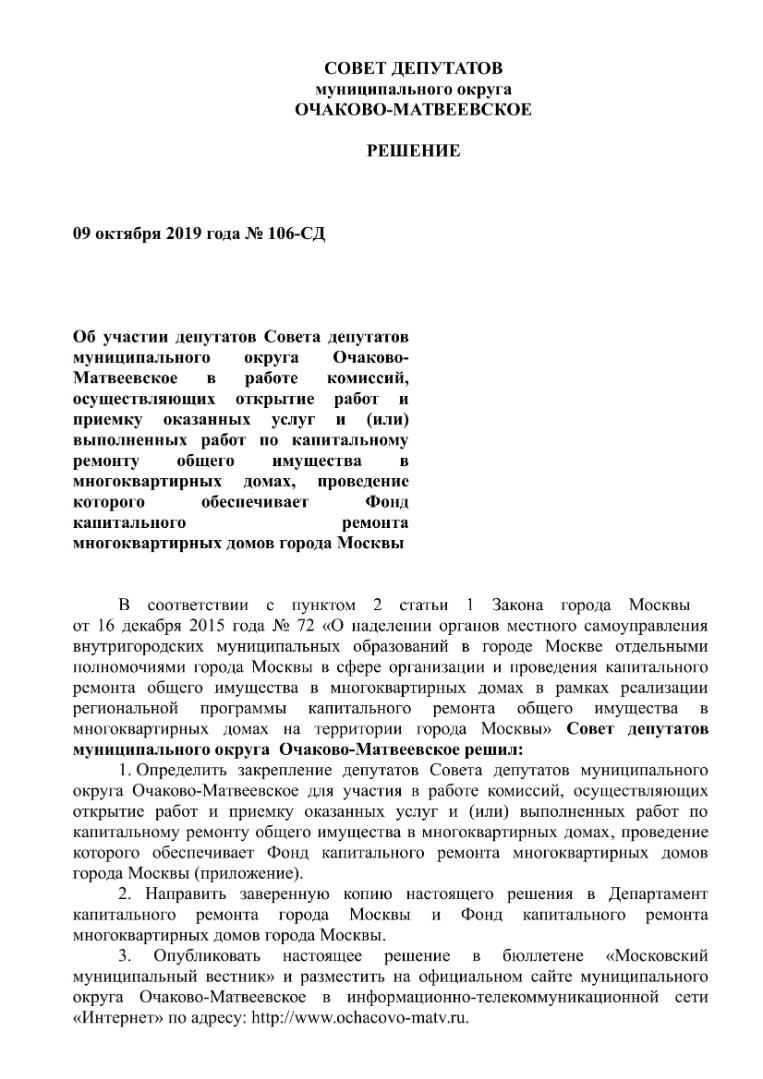 СОВЕТ ДЕПУТАТОВ
муниципального округа
ОЧАКОВО-МАТВЕЕВСКОЕ

РЕШЕНИЕ

09 октября 2019 года № 106-СД

Об участии депутатов Совета депутатов муниципального округа Очаково-Матвеевское в работе комиссий, осуществляющих открытие работ и приемку оказанных услуг и (или) выполненных работ по капитальному ремонту общего имущества в многоквартирных домах, проведение которого обеспечивает Фонд капитального ремонта многоквартирных домов города Москвы

В соответствии с пунктом 2 статьи 1 Закона города Москвы от 16 декабря 2015 года № 72 «О наделении органов местного самоуправления внутригородских муниципальных образований в городе Москве отдельными полномочиями города Москвы в сфере организации и проведения капитального ремонта общего имущества в многоквартирных домах в рамках реализации региональной программы капитального ремонта общего имущества в многоквартирных домах на территории города Москвы» Совет депутатов муниципального округа Очаково-Матвеевское решил:

1. Определить закрепление депутатов Совета депутатов муниципального округа Очаково-Матвеевское для участия в работе комиссий, осуществляющих открытие работ и приемку оказанных услуг и (или) выполненных работ по капитальному ремонту общего имущества в многоквартирных домах, проведение которого обеспечивает Фонд капитального ремонта многоквартирных домов города Москвы (приложение).

2. Направить заверенную копию настоящего решения в Департамент капитального ремонта города Москвы и Фонд капитального ремонта многоквартирных домов города Москвы.

3. Опубликовать настоящее решение в бюллетене «Московский муниципальный вестник» и разместить на официальном сайте муниципального округа Очаково-Матвеевское в информационно-телекоммуникационной сети «Интернет» по адресу: http://www.ochacovo-matv.ru.